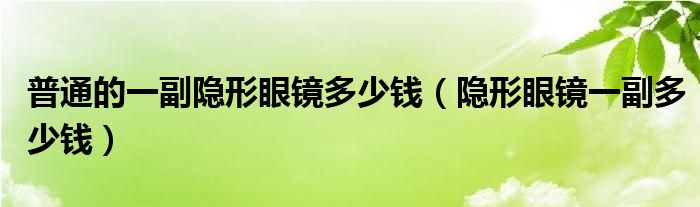 普通的一副隐形眼镜多少钱（隐形眼镜一副多少钱）